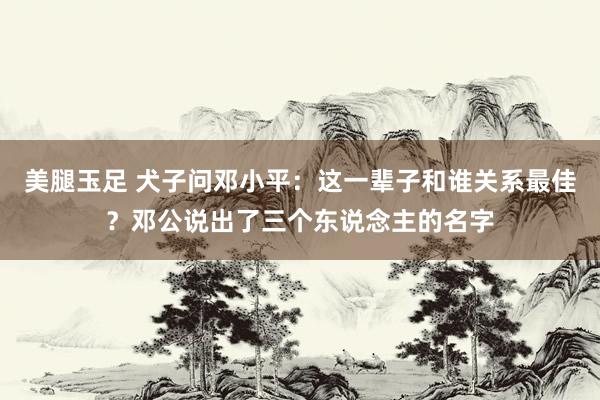 美腿玉足 犬子问邓小平：这一辈子和谁关系最佳？邓公说出了三个东说念主的名字